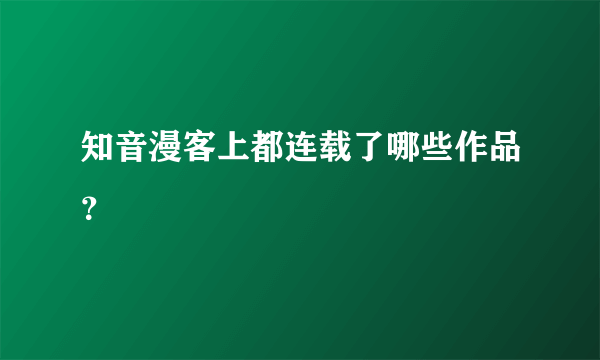 知音漫客上都连载了哪些作品？